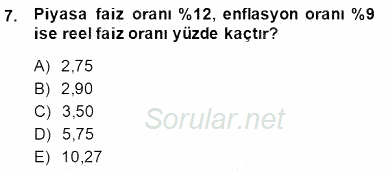 7. Piyasa faiz oranı %12, enflasyon oranı %9 ise reel faiz oranı yüzde kaçtır?

A) 2,75
B) 2,90
C) 3,50
D) 5,75
E) 10,27

Sorular.net